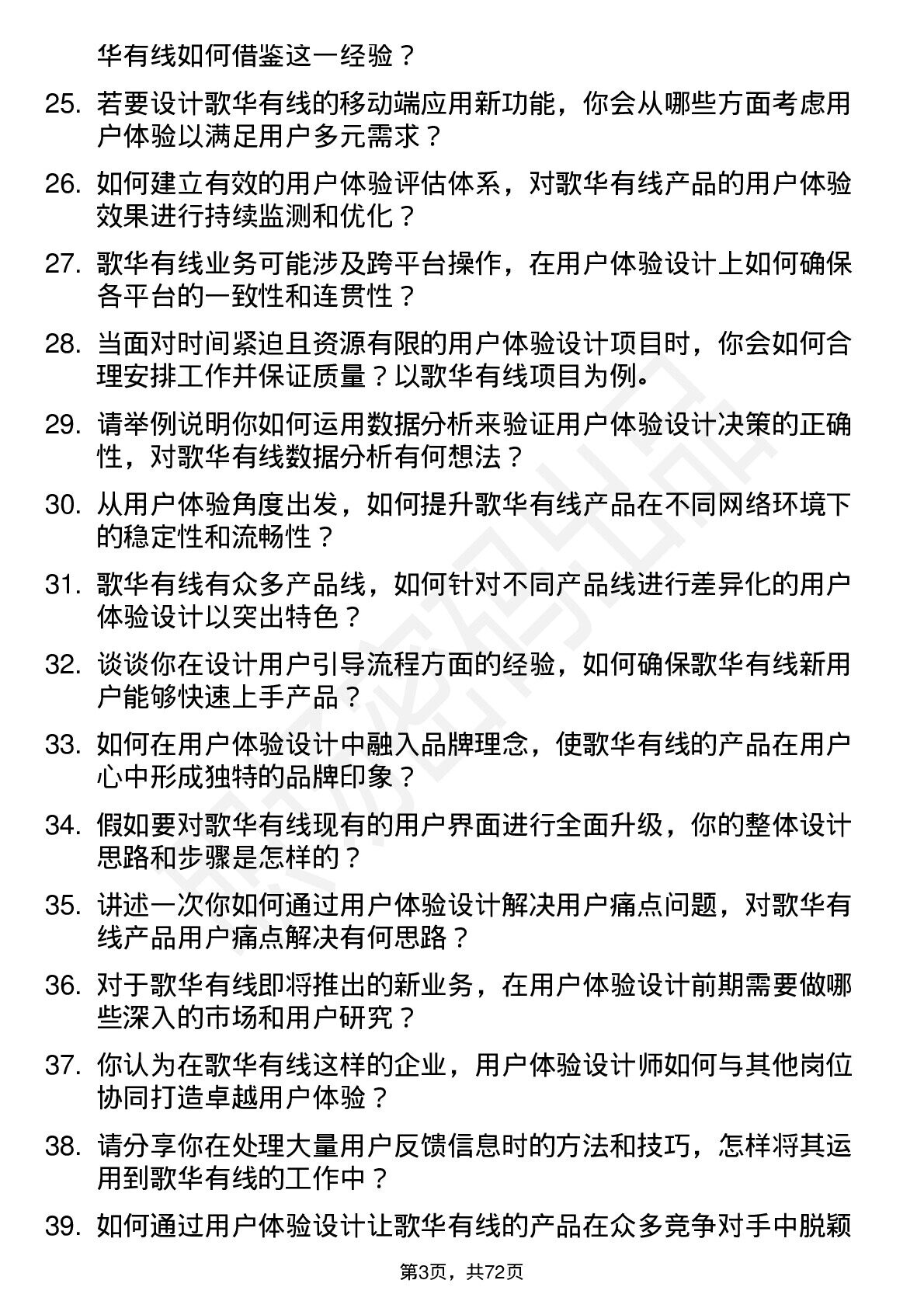 华有线如何借鉴这一经验？

25. 若要设计歌华有线的移动端应用新功能，你会从哪些方面考虑用户体验以满足用户多元需求？

26. 如何建立有效的用户体验评估体系，对歌华有线产品的用户体验效果进行持续监测和优化？

27. 歌华有线业务可能涉及跨平台操作，在用户体验设计上如何确保各平台的一致性和连贯性？

28. 当面对时间紧迫且资源有限的用户体验设计项目时，你会如何合理安排工作并保证质量？以歌华有线项目为例。

29. 请举例说明你如何运用数据分析来验证用户体验设计决策的正确性，对歌华有线数据分析有何想法？

30. 从用户体验角度出发，如何提升歌华有线产品在不同网络环境下的稳定性和流畅性？

31. 歌华有线有众多产品线，如何针对不同产品线进行差异化的用户体验设计以突出特色？

32. 谈谈你在设计用户引导流程方面的经验，如何确保歌华有线新用户能够快速上手产品？

33. 如何在用户体验设计中融入品牌理念，使歌华有线的产品在用户心中形成独特的品牌印象？

34. 假如要对歌华有线现有的用户界面进行全面升级，你的整体设计思路和步骤是怎样的？

35. 讲述一次你如何通过用户体验设计解决用户痛点问题，对歌华有线产品用户痛点解决有何思路？

36. 对于歌华有线即将推出的新业务，在用户体验设计前期需要做哪些深入的市场和用户研究？

37. 你认为在歌华有线这样的企业，用户体验设计师如何与其他岗位协同打造卓越用户体验？

38. 请分享你在处理大量用户反馈信息时的方法和技巧，怎样将其运用到歌华有线的工作中？

39. 如何通过用户体验设计让歌华有线的产品在众多竞争对手中脱颖

第3页，共72页